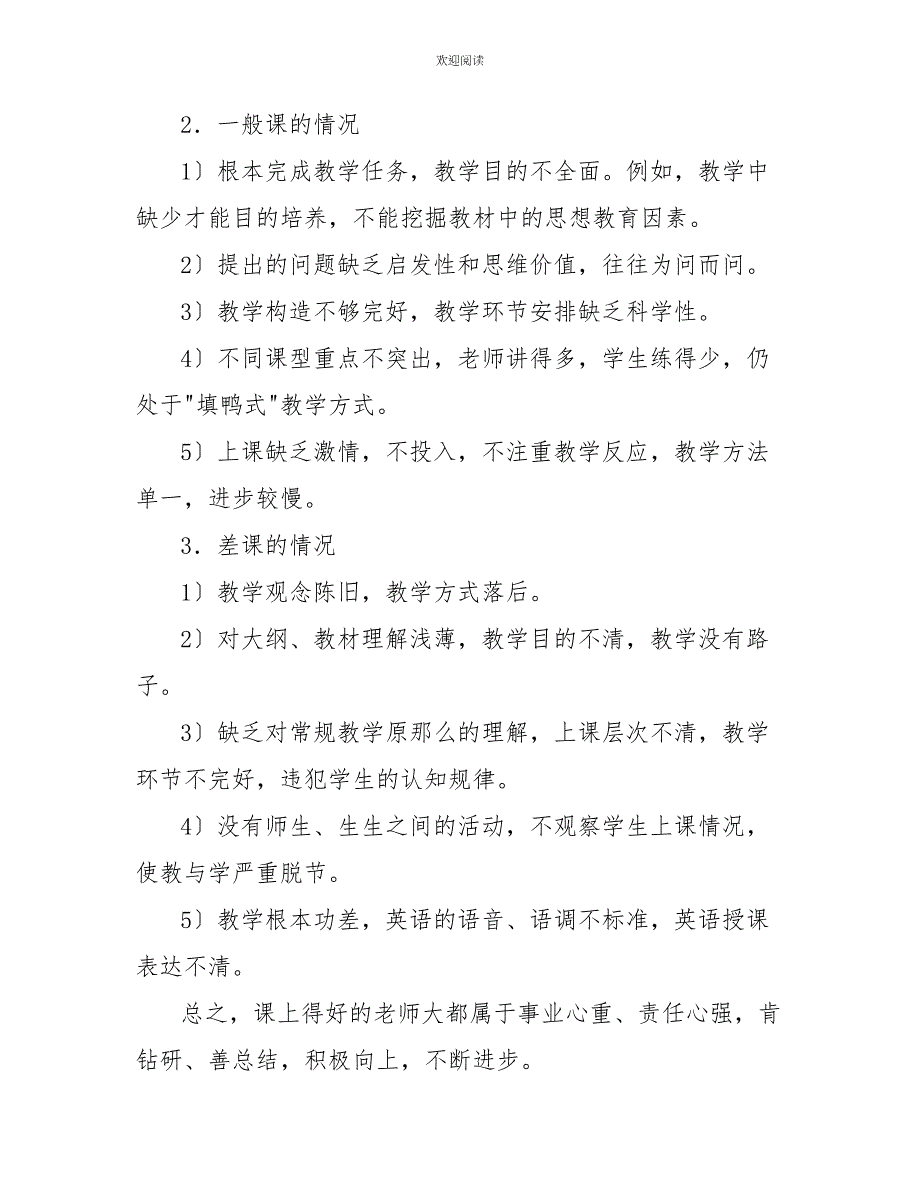 欢迎阅读

2．一般课的情况

1）根本完成教学任务，教学目的不全面。例如，教学中缺少才能目的培养，不能挖掘教材中的思想教育因素。

2）提出的问题缺乏启发性和思维价值，往往为问而问。

3）教学构造不够完好，教学环节安排缺乏科学性。

4）不同课型重点不突出，老师讲得多，学生练得少，仍处于"填鸭式"教学方式。

5）上课缺乏激情，不投入，不注重教学反应，教学方法单一，进步较慢。

3．差课的情况

1）教学观念陈旧，教学方式落后。

2）对大纲、教材理解浅薄，教学目的不清，教学没有路子。

3）缺乏对常规教学原那么的理解，上课层次不清，教学环节不完好，违犯学生的认知规律。

4）没有师生、生生之间的活动，不观察学生上课情况，使教与学严重脱节。

5）教学根本功差，英语的语音、语调不标准，英语授课表达不清。

总之，课上得好的老师大都属于事业心重、责任心强，肯钻研、善总结，积极向上，不断进步。